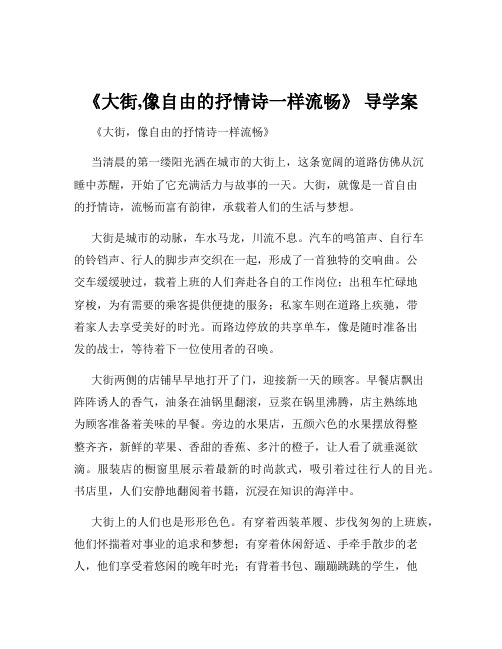 《大街,像自由的抒情诗一样流畅》 导学案

《大街，像自由的抒情诗一样流畅》

当清晨的第一缕阳光洒在城市的大街上，这条宽阔的道路仿佛从沉睡中苏醒，开始了它充满活力与故事的一天。大街，就像是一首自由的抒情诗，流畅而富有韵律，承载着人们的生活与梦想。

大街是城市的动脉，车水马龙，川流不息。汽车的鸣笛声、自行车的铃铛声、行人的脚步声交织在一起，形成了一首独特的交响曲。公交车缓缓驶过，载着上班的人们奔赴各自的工作岗位；出租车忙碌地穿梭，为有需要的乘客提供便捷的服务；私家车则在道路上疾驰，带着家人去享受美好的时光。而路边停放的共享单车，像是随时准备出发的战士，等待着下一位使用者的召唤。

大街两侧的店铺早早地打开了门，迎接新一天的顾客。早餐店飘出阵阵诱人的香气，油条在油锅里翻滚，豆浆在锅里沸腾，店主熟练地为顾客准备着美味的早餐。旁边的水果店，五颜六色的水果摆放得整整齐齐，新鲜的苹果、香甜的香蕉、多汁的橙子，让人看了就垂涎欲滴。服装店的橱窗里展示着最新的时尚款式，吸引着过往行人的目光。书店里，人们安静地翻阅着书籍，沉浸在知识的海洋中。

大街上的人们也是形形色色。有穿着西装革履、步伐匆匆的上班族，他们怀揣着对事业的追求和梦想；有穿着休闲舒适、手牵手散步的老人，他们享受着悠闲的晚年时光；有背着书包、蹦蹦跳跳的学生，他